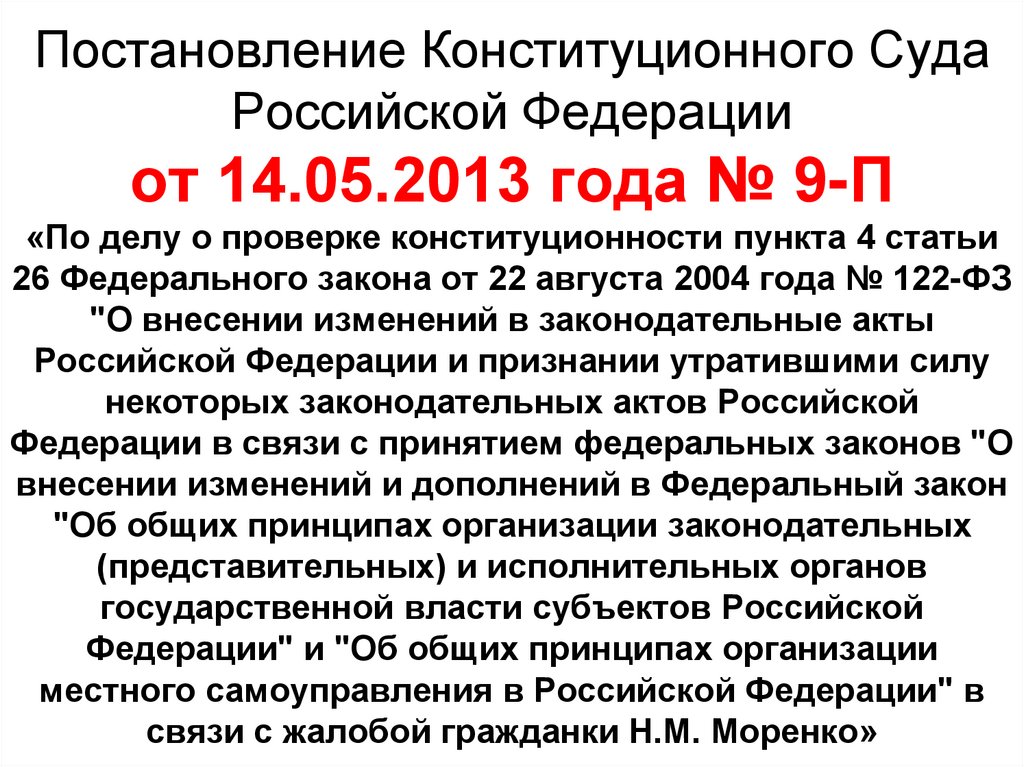 Постановление Конституционного Суда Российской Федерации

от 14.05.2013 года № 9-П

«По делу о проверке конституционности пункта 4 статьи 26 Федерального закона от 22 августа 2004 года № 122-ФЗ "О внесении изменений в законодательные акты Российской Федерации и признании утратившими силу некоторых законодательных актов Российской Федерации в связи с принятием федеральных законов "О внесении изменений и дополнений в Федеральный закон "Об общих принципах организации законодательных (представительных) и исполнительных органов государственной власти субъектов Российской Федерации" и "Об общих принципах организации местного самоуправления в Российской Федерации" в связи с жалобой гражданки Н.М. Моренко»